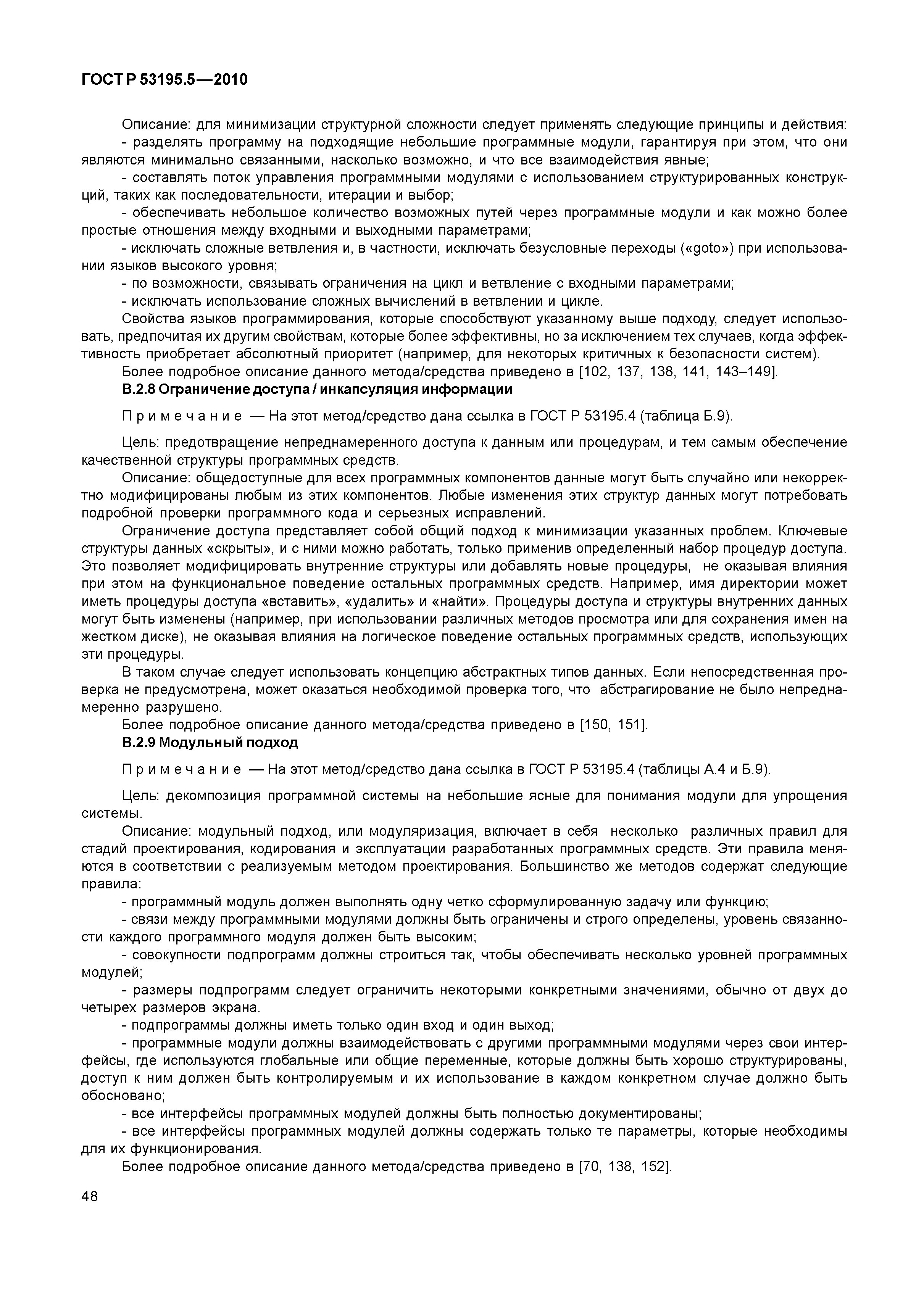 ГОСТ Р 53195.5—2010

Описание: для минимизации структурной сложности следует применять следующие принципы и действия:

- разделять программу на подходящие небольшие программные модули, гарантируя при этом, что они являются минимально связанными, насколько возможно, и что все взаимодействия явные;

- составлять поток управления программными модулями с использованием структурированных конструкций, таких как последовательности, итерации и выбор;

- обеспечивать небольшое количество возможных путей через программные модули и как можно более простые отношения между входными и выходными параметрами;

- исключать сложные ветвления и, в частности, исключать безусловные переходы («goto») при использовании языков высокого уровня;

- по возможности, связывать ограничения на цикл и ветвление с входными параметрами;

- исключать использование сложных вычислений в ветвлении и цикле.

Свойства языков программирования, которые способствуют указанному выше подходу, следует использовать, предпочитая их другим свойствам, которые более эффективны, но за исключением тех случаев, когда эффективность приобретает абсолютный приоритет (например, для некоторых критичных к безопасности систем).

Более подробное описание данного метода/средства приведено в [102, 137, 138, 141, 143–149].

В.2.8 Ограничение доступа / инкапсуляция информации

Примечание — На этот метод/средство дана ссылка в ГОСТ Р 53195.4 (таблица Б.9).

Цель: предотвращение непреднамеренного доступа к данным или процедурам, и тем самым обеспечение качественной структуры программных средств.

Описание: общедоступные для всех программных компонентов данные могут быть случайно или некорректно модифицированы любым из этих компонентов. Любые изменения этих структур данных могут потребовать подробной проверки программного кода и серьезных исправлений.

Ограничение доступа представляет собой общий подход к минимизации указанных проблем. Ключевые структуры данных «скрыты», и с ними можно работать, только применив определенный набор процедур доступа. Это позволяет модифицировать внутренние структуры или добавлять новые процедуры, не оказывая влияния при этом на функциональное поведение остальных программных средств. Например, имя директории может иметь процедуры доступа «вставить», «удалить» и «найти». Процедуры доступа и структуры внутренних данных могут быть изменены (например, при использовании различных методов просмотра или для сохранения имен на жестком диске), не оказывая влияния на логическое поведение остальных программных средств, использующих эти процедуры.

В таком случае следует использовать концепцию абстрактных типов данных. Если непосредственная проверка не предусмотрена, может оказаться необходимой проверка того, что абстрагирование не было непреднамеренно разрушено.

Более подробное описание данного метода/средства приведено в [150, 151].

В.2.9 Модульный подход

Примечание — На этот метод/средство дана ссылка в ГОСТ Р 53195.4 (таблицы А.4 и Б.9).

Цель: декомпозиция программной системы на небольшие ясные для понимания модули для упрощения системы.

Описание: модульный подход, или модуляризация, включает в себя несколько различных правил для стадий проектирования, кодирования и эксплуатации разработанных программных средств. Эти правила меняются в соответствии с реализуемым методом проектирования. Большинство же методов содержат следующие правила:

- программный модуль должен выполнять одну четко сформулированную задачу или функцию;

- связи между программными модулями должны быть ограничены и строго определены, уровень связанности каждого программного модуля должен быть высоким;

- совокупности подпрограмм должны строиться так, чтобы обеспечивать несколько уровней программных модулей;

- размеры подпрограмм следует ограничить некоторыми конкретными значениями, обычно от двух до четырех размеров экрана.

- подпрограммы должны иметь только один вход и один выход;

- программные модули должны взаимодействовать с другими программными модулями через свои интерфейсы, где используются глобальные или общие переменные, которые должны быть хорошо структурированы, доступ к ним должен быть контролируемым и их использование в каждом конкретном случае должно быть обосновано;

- все интерфейсы программных модулей должны быть полностью документированы;

- все интерфейсы программных модулей должны содержать только те параметры, которые необходимы для их функционирования.

Более подробное описание данного метода/средства приведено в [70, 138, 152].

48